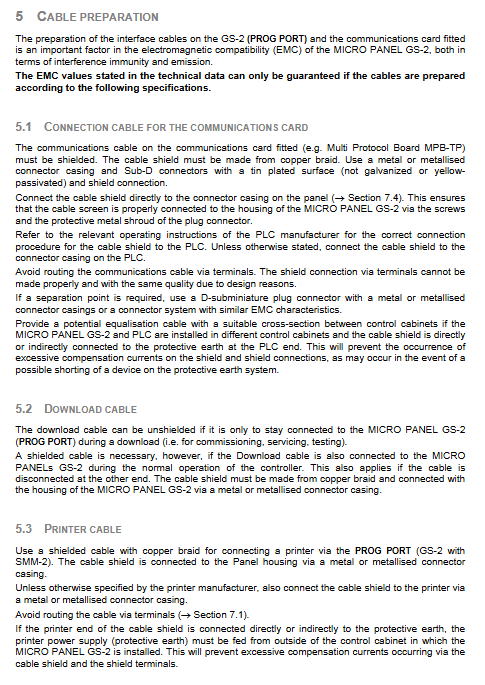 5 CABLE PREPARATION

The preparation of the interface cables on the GS-2 (PROG PORT) and the communications card fitted is an important factor in the electromagnetic compatibility (EMC) of the MICRO PANEL GS-2, both in terms of interference immunity and emission.

The EMC values stated in the technical data can only be guaranteed if the cables are prepared according to the following specifications.

5.1 CONNECTION CABLE FOR THE COMMUNICATIONS CARD

The communications cable on the communications card fitted (e.g. Multi Protocol Board MPB-TP) must be shielded. The cable shield must be made from copper braid. Use a metal or metallised connector casing and Sub-D connectors with a tin plated surface (not galvanized or yellow-passivated) and shield connection.

Connect the cable shield directly to the connector casing on the panel (→ Section 7.4). This ensures that the cable screen is properly connected to the housing of the MICRO PANEL GS-2 via the screws and the protective metal shroud of the plug connector.

Refer to the relevant operating instructions of the PLC manufacturer for the correct connection procedure for the cable shield to the PLC. Unless otherwise stated, connect the cable shield to the connector casing on the PLC.

Avoid routing the communications cable via terminals. The shield connection via terminals cannot be made properly and with the same quality due to design reasons.

If a separation point is required, use a D-subminiature plug connector with a metal or metallised connector casings or a connector system with similar EMC characteristics.

Provide a potential equalisation cable with a suitable cross-section between control cabinets if the MICRO PANEL GS-2 and PLC are installed in different control cabinets and the cable shield is directly or indirectly connected to the protective earth at the PLC end. This will prevent the occurrence of excessive compensation currents on the shield and shield connections, as may occur in the event of a possible shorting of a device on the protective earth system.

5.2 DOWNLOAD CABLE

The download cable can be unshielded if it is only to stay connected to the MICRO PANEL GS-2 (PROG PORT) during a download (i.e. for commissioning, servicing, testing).

A shielded cable is necessary, however, if the Download cable is also connected to the MICRO PANELs GS-2 during the normal operation of the controller. This also applies if the cable is disconnected at the other end. The cable shield must be made from copper braid and connected with the housing of the MICRO PANEL GS-2 via a metal or metallised connector casing.

5.3 PRINTER CABLE

Use a shielded cable with copper braid for connecting a printer via the PROG PORT (GS-2 with SMM-2). The cable shield is connected to the Panel housing via a metal or metallised connector casing.

Unless otherwise specified by the printer manufacturer, also connect the cable shield to the printer via a metal or metallised connector casing.

Avoid routing the cable via terminals (→ Section 7.1).

If the printer end of the cable shield is connected directly or indirectly to the protective earth, the printer power supply (protective earth) must be fed from outside of the control cabinet in which the MICRO PANEL GS-2 is installed. This will prevent excessive compensation currents occurring via the cable shield and the shield terminals.